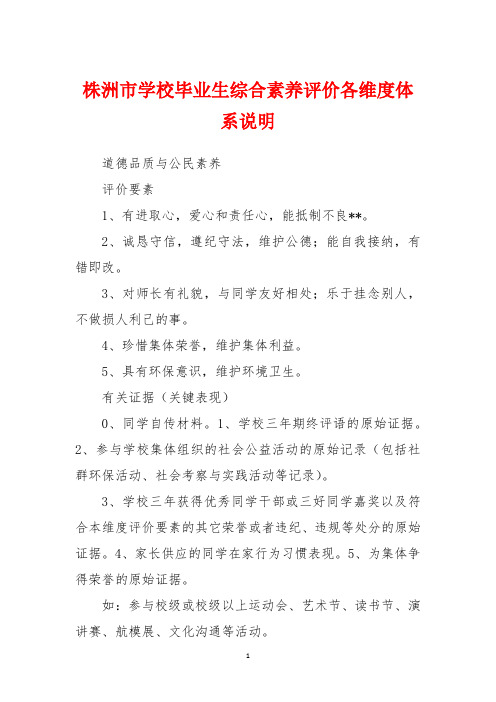 株洲市学校毕业生综合素养评价各维度体系说明

道德品质与公民素养

评价要素

1、有进取心，爱心和责任心，能抵制不良**。

2、诚恳守信，遵纪守法，维护公德；能自我接纳，有错即改。

3、对师长有礼貌，与同学友好相处；乐于挂念别人，不做损人利己的事。

4、珍惜集体荣誉，维护集体利益。

5、具有环保意识，维护环境卫生。

有关证据（关键表现）

0、同学自传材料。1、学校三年期终评语的原始证据。2、参与学校集体组织的社会公益活动的原始记录（包括社群环保活动、社会考察与实践活动等记录）。

3、学校三年获得优秀同学干部或三好同学嘉奖以及符合本维度评价要素的其它荣誉或者违纪、违规等处分的原始证据。4、家长供应的同学在家行为习惯表现。5、为集体争得荣誉的原始证据。

如：参与校级或校级以上运动会、艺术节、读书节、演讲赛、航模展、文化沟通等活动。

1